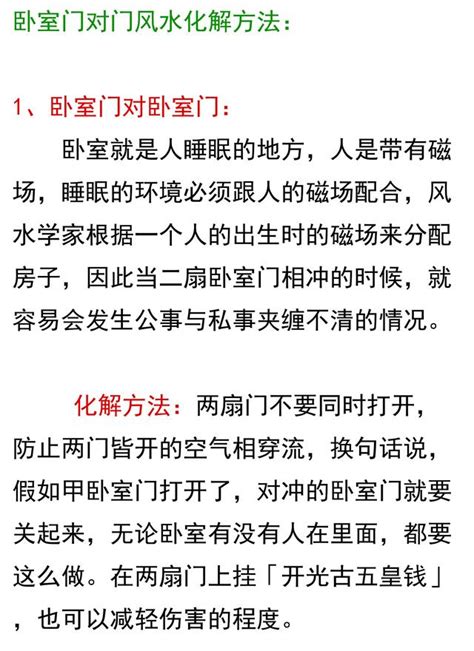 卧室门对门风水化解方法：

1、卧室门对卧室门：

卧室就是人睡眠的地方，人是带有磁场，睡眠的环境必须跟人的磁场配合，风水学家根据一个人的出生时的磁场来分配房子，因此当二扇卧室门相冲的时候，就容易会发生公事与私事夹缠不清的情况。

化解方法：两扇门不要同时打开，防止两门皆开的空气相穿流，换句话说，假如甲卧室门打开了，对冲的卧室门就要关起来，无论卧室有没有人在里面，都要这么做。在两扇门上挂「开光古五皇钱」，也可以减轻伤害的程度。